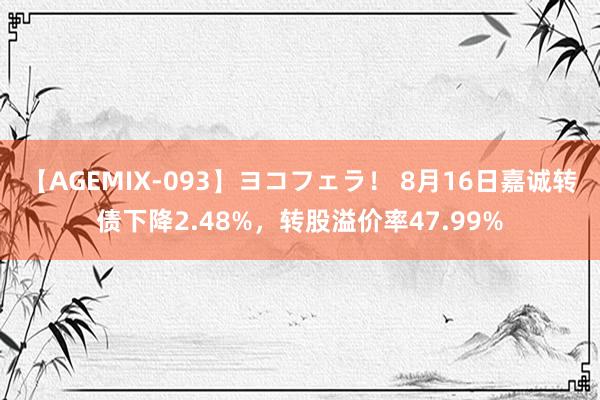 【AGEMIX-093】ヨコフェラ！ 8月16日嘉诚转债下降2.48%，转股溢价率47.99%